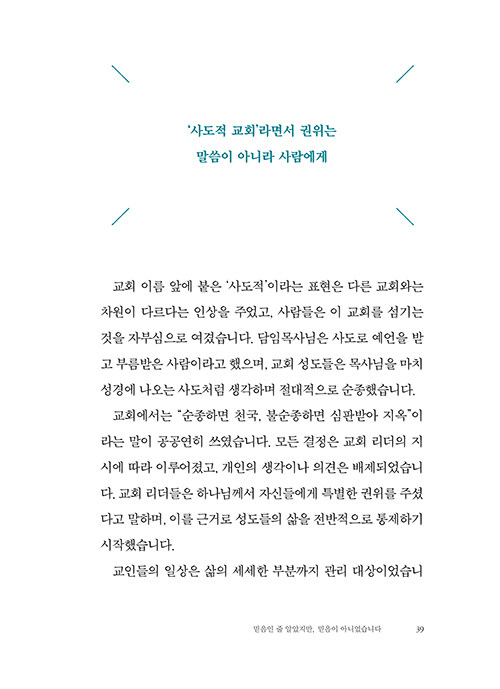 '사도적 교회'라면서 권위는
말씀이 아니라 사람에게

교회 이름 앞에 붙은 '사도적'이라는 표현은 다른 교회와는 차원이 다르다는 인상을 주었고, 사람들은 이 교회를 섬기는 것을 자부심으로 여겼습니다. 담임목사님은 사도로 예언을 받고 부름받은 사람이라고 했으며, 교회 성도들은 목사님을 마치 성경에 나오는 사도처럼 생각하며 절대적으로 순종했습니다.

교회에서는 "순종하면 천국, 불순종하면 심판받아 지옥"이라는 말이 공공연히 쓰였습니다. 모든 결정은 교회 리더의 지시에 따라 이루어졌고, 개인의 생각이나 의견은 배제되었습니다. 교회 리더들은 하나님께서 자신들에게 특별한 권위를 주셨다고 말하며, 이를 근거로 성도들의 삶을 전반적으로 통제하기 시작했습니다.

교인들의 일상은 삶의 세세한 부분까지 관리 대상이었습니

믿음인 줄 알았지만, 믿음이 아니었습니다 39